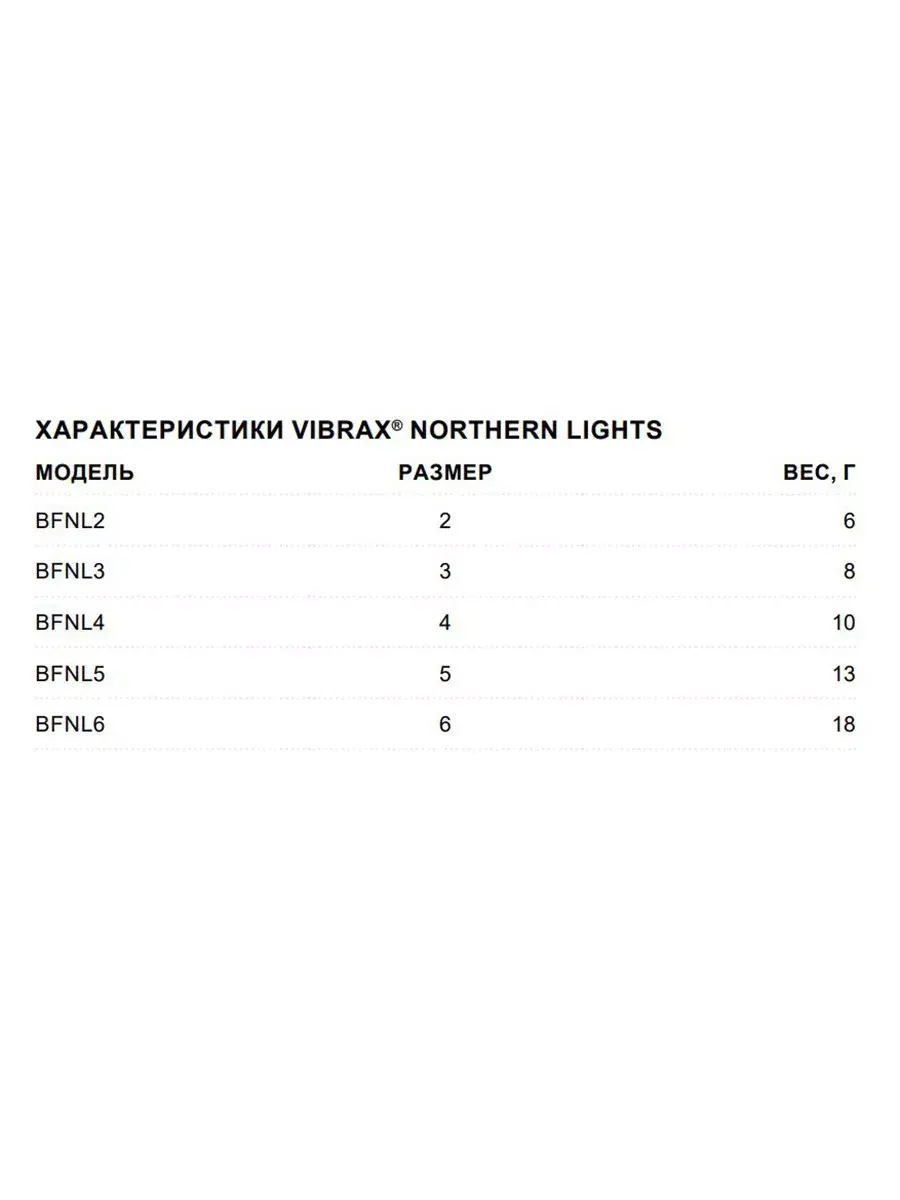 ХАРАКТЕРИСТИКИ VIBRAX® NORTHERN LIGHTS

| МОДЕЛЬ | РАЗМЕР | ВЕС, Г |
|---|---|---|
| BFNL2 | 2 | 6 |
| BFNL3 | 3 | 8 |
| BFNL4 | 4 | 10 |
| BFNL5 | 5 | 13 |
| BFNL6 | 6 | 18 |